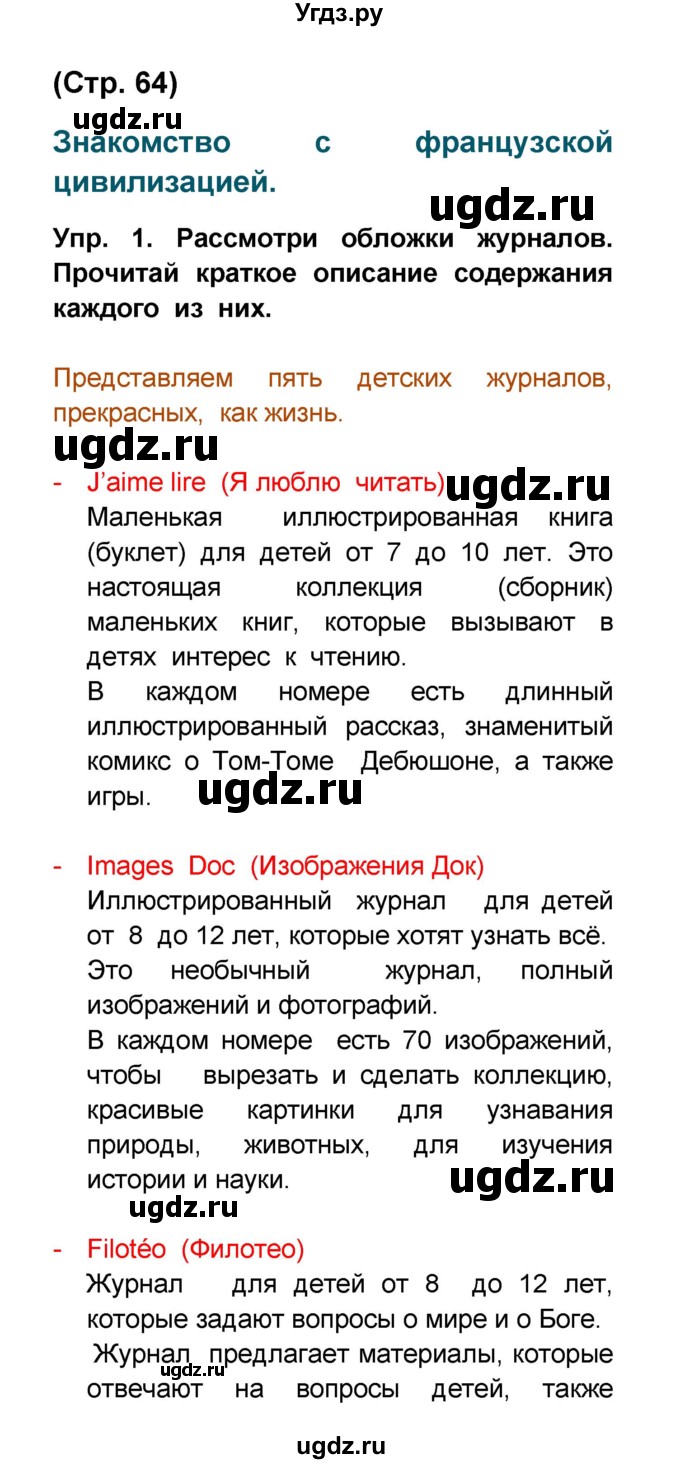 Угдз.ру

(Стр. 64)

ugdz.ru

Знакомство с французской цивилизацией.

ugdz.ru

Упр. 1. Рассмотри обложки журналов. Прочитай краткое описание содержания каждого из них.

Представляем пять детских журналов, прекрасных, как жизнь.

ugdz.ru

- J'aime lire (Я люблю читать) ugdz.ru
Маленькая иллюстрированная книга (буклет) для детей от 7 до 10 лет. Это настоящая коллекция (сборник) маленьких книг, которые вызывают в детях интерес к чтению.
В каждом номере есть длинный иллюстрированный рассказ, знаменитый комикс о Том-Томе Дебюшоне, а также игры. ugdz.ru

- Images Doc (Изображения Док)
Иллюстрированный журнал для детей от 8 до 12 лет, которые хотят узнать всё. Это необычный журнал, полный изображений и фотографий.
В каждом номере есть 70 изображений, чтобы вырезать и сделать коллекцию, красивые картинки для узнавания природы, животных, для изучения истории и науки. ugdz.ru

ugdz.ru

- Filotéo (Филотео)
Журнал для детей от 8 до 12 лет, которые задают вопросы о мире и о Боге.
Журнал предлагает материалы, которые отвечают на вопросы детей, также

ugdz.ru

ugdz.ru